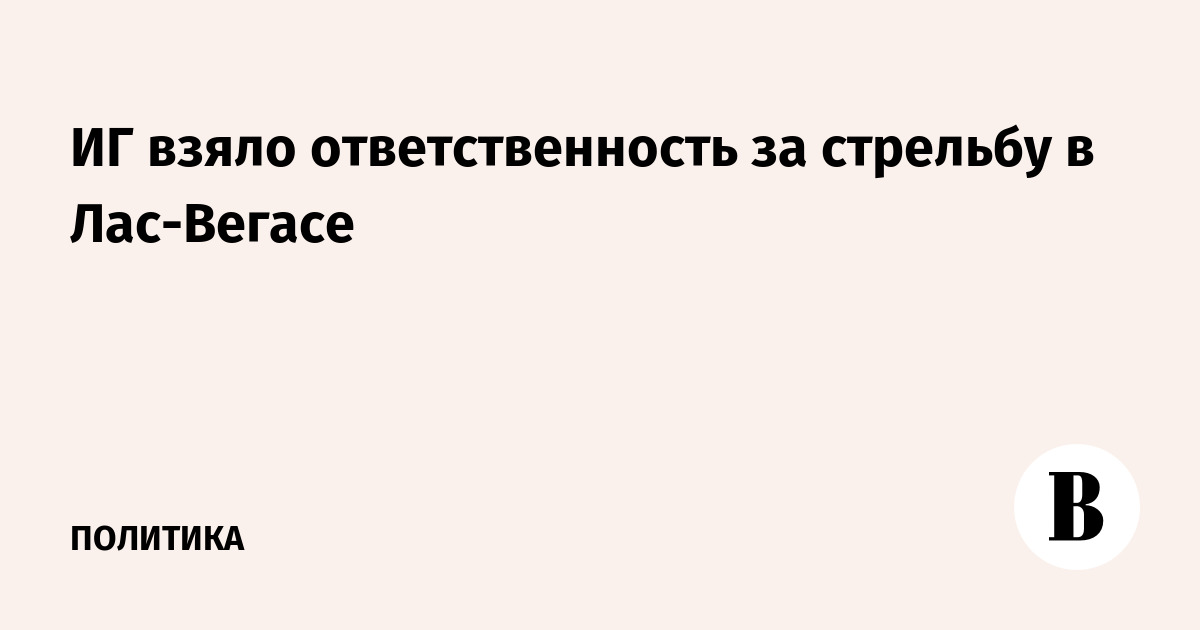 ИГ взяло ответственность за стрельбу в Лас-Вегасе

ПОЛИТИКА

В